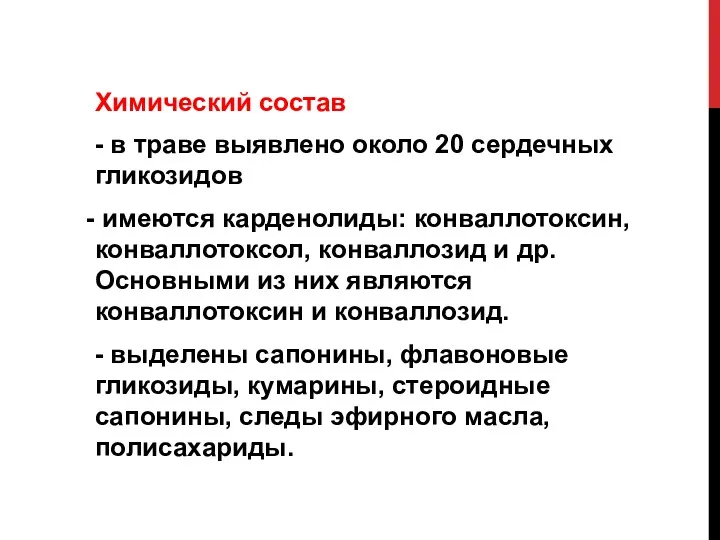 Химический состав

- в траве выявлено около 20 сердечных гликозидов

- имеются карденолиды: конваллотоксин, конваллотоксол, конваллозид и др. Основными из них являются конваллотоксин и конваллозид.

- выделены сапонины, флавоновые гликозиды, кумарины, стероидные сапонины, следы эфирного масла, полисахариды.